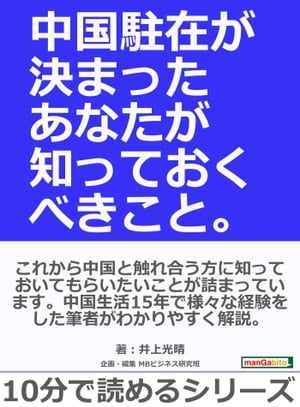 中国駐在が決まったあなたが知っておくべきこと。

これから中国と触れ合う方に知っておいてもらいたいことが詰まっています。中国生活15年で様々な経験をした筆者がわかりやすく解説。

著：井上光晴

企画・編集 MBビジネス研究班

manGabito

10分で読めるシリーズ